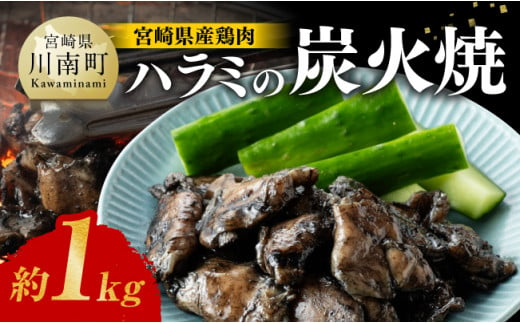 宮崎県
川南町
Kawaminami

宮崎県産鶏肉
ハラミの炭火焼

約1kg